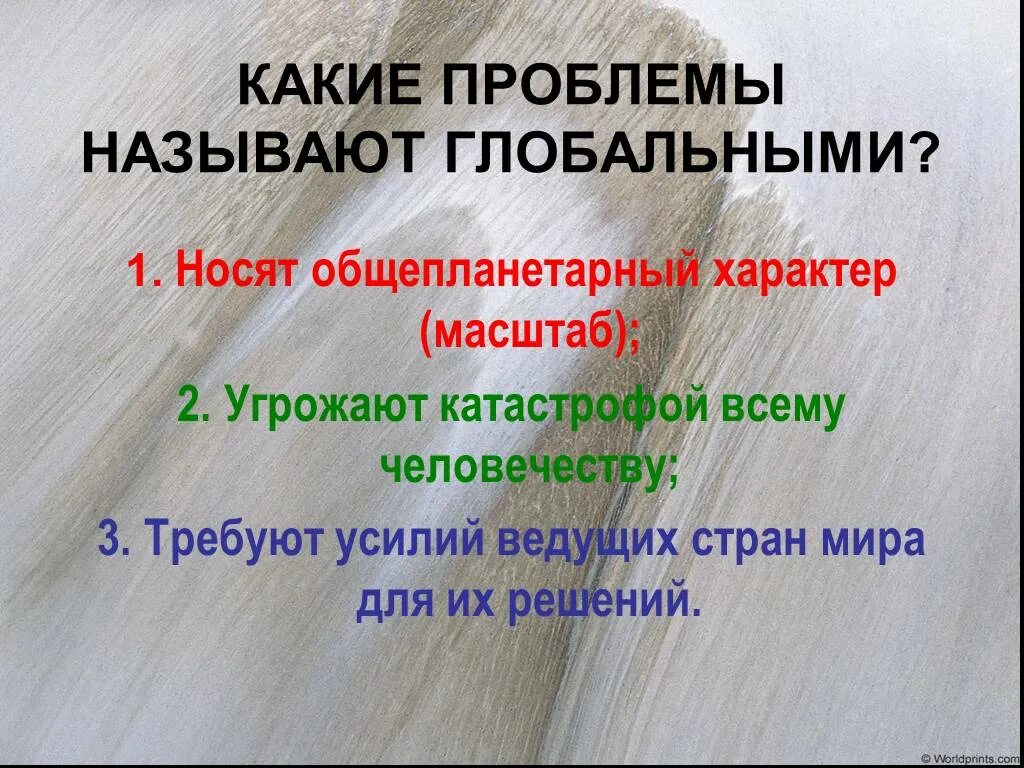 КАКИЕ ПРОБЛЕМЫ НАЗЫВАЮТ ГЛОБАЛЬНЫМИ?

1. Носят общепланетарный характер (масштаб);

2. Угрожают катастрофой всему человечеству;

3. Требуют усилий ведущих стран мира для их решений.

© Worldprints.com